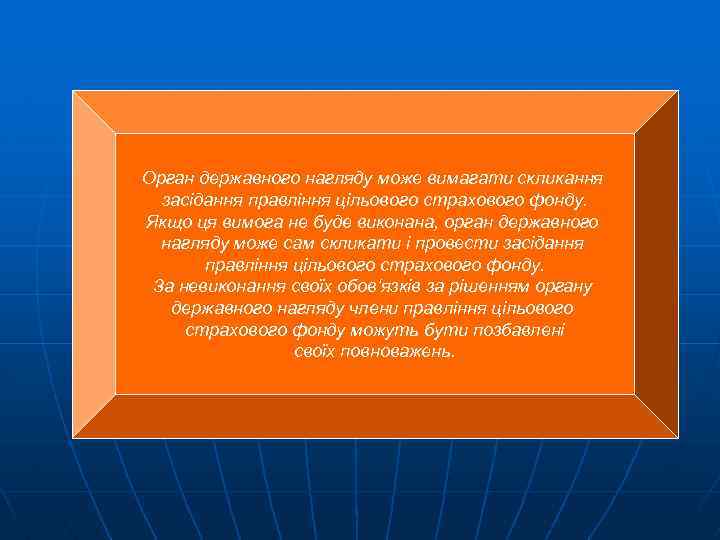 Орган державного нагляду може вимагати скликання засідання правління цільового страхового фонду. Якщо ця вимога не буде виконана, орган державного нагляду може сам скликати і провести засідання правління цільового страхового фонду.
За невиконання своїх обов'язків за рішенням органу державного нагляду члени правління цільового страхового фонду можуть бути позбавлені своїх повноважень.